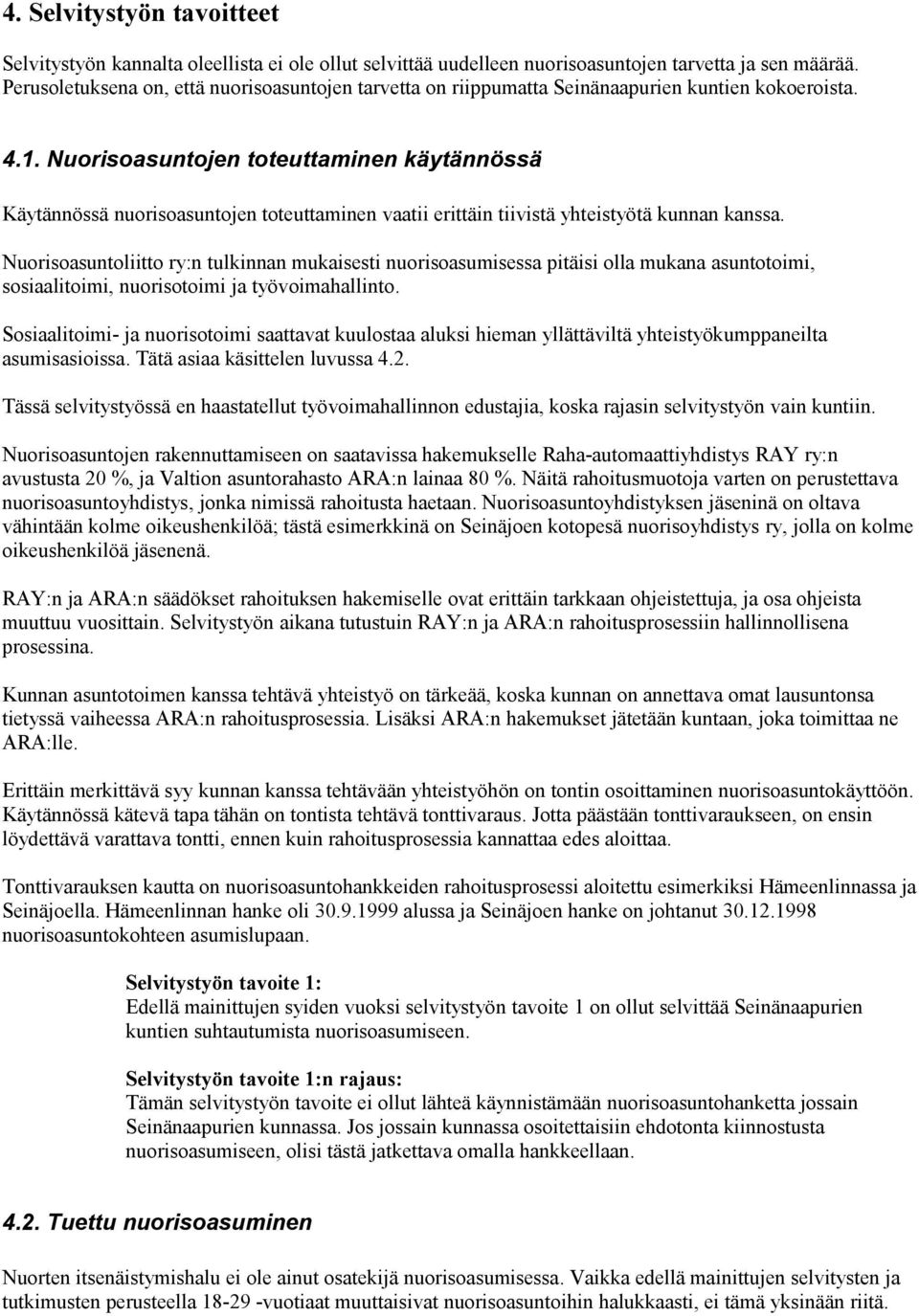 4. Selvitystyön tavoitteet

Selvitystyön kannalta oleellista ei ole ollut selvittää uudelleen nuorisoasuntojen tarvetta ja sen määrää. Perusoletuksena on, että nuorisoasuntojen tarvetta on riippumatta Seinänaapurien kuntien kokoeroista.

4.1. Nuorisoasuntojen toteuttaminen käytännössä

Käytännössä nuorisoasuntojen toteuttaminen vaatii erittäin tiivistä yhteistyötä kunnan kanssa.

Nuorisoasuntoliitto ry:n tulkinnan mukaisesti nuorisoasumisessa pitäisi olla mukana asuntotoimi, sosiaalitoimi, nuorisotoimi ja työvoimahallinto.

Sosiaalitoimi- ja nuorisotoimi saattavat kuulostaa aluksi hieman yllättäviltä yhteistyökumppaneilta asumisasioissa. Tätä asiaa käsittelen luvussa 4.2.

Tässä selvitystyössä en haastatellut työvoimahallinnon edustajia, koska rajasin selvitystyön vain kuntiin.

Nuorisoasuntojen rakennuttamiseen on saatavissa hakemukselle Raha-automaattiyhdistys RAY ry:n avustusta 20 %, ja Valtion asuntorahasto ARA:n lainaa 80 %. Näitä rahoitusmuotoja varten on perustettava nuorisoasuntoyhdistys, jonka nimissä rahoitusta haetaan. Nuorisoasuntoyhdistyksen jäseninä on oltava vähintään kolme oikeushenkilöä; tästä esimerkkinä on Seinäjoen kotopesä nuorisoyhdistys ry, jolla on kolme oikeushenkilöä jäsenenä.

RAY:n ja ARA:n säädökset rahoituksen hakemiselle ovat erittäin tarkkaan ohjeistettuja, ja osa ohjeista muuttuu vuosittain. Selvitystyön aikana tutustuin RAY:n ja ARA:n rahoitusprosessiin hallinnollisena prosessina.

Kunnan asuntotoimen kanssa tehtävä yhteistyö on tärkeää, koska kunnan on annettava omat lausuntonsa tietyssä vaiheessa ARA:n rahoitusprosessia. Lisäksi ARA:n hakemukset jätetään kuntaan, joka toimittaa ne ARA:lle.

Erittäin merkittävä syy kunnan kanssa tehtävään yhteistyöhön on tontin osoittaminen nuorisoasuntokäyttöön. Käytännössä kätevä tapa tähän on tontista tehtävä tonttivaraus. Jotta päästään tonttivaraukseen, on ensin löydettävä varattava tontti, ennen kuin rahoitusprosessia kannattaa edes aloittaa.

Tonttivarauksen kautta on nuorisoasuntohankkeiden rahoitusprosessi aloitettu esimerkiksi Hämeenlinnassa ja Seinäjoella. Hämeenlinnan hanke oli 30.9.1999 alussa ja Seinäjoen hanke on johtanut 30.12.1998 nuorisoasuntokohteen asumislupaan.

Selvitystyön tavoite 1:
Edellä mainittujen syiden vuoksi selvitystyön tavoite 1 on ollut selvittää Seinänaapurien kuntien suhtautumista nuorisoasumiseen.

Selvitystyön tavoite 1:n rajaus:
Tämän selvitystyön tavoite ei ollut lähteä käynnistämään nuorisoasuntohanketta jossain Seinänaapurien kunnassa. Jos jossain kunnassa osoitettaisiin ehdotonta kiinnostusta nuorisoasumiseen, olisi tästä jatkettava omalla hankkeellaan.

4.2. Tuettu nuorisoasuminen

Nuorten itsenäistymishalu ei ole ainut osatekijä nuorisoasumisessa. Vaikka edellä mainittujen selvitysten ja tutkimusten perusteella 18-29 -vuotiaat muuttaisivat nuorisoasuntoihin halukkaasti, ei tämä yksinään riitä.